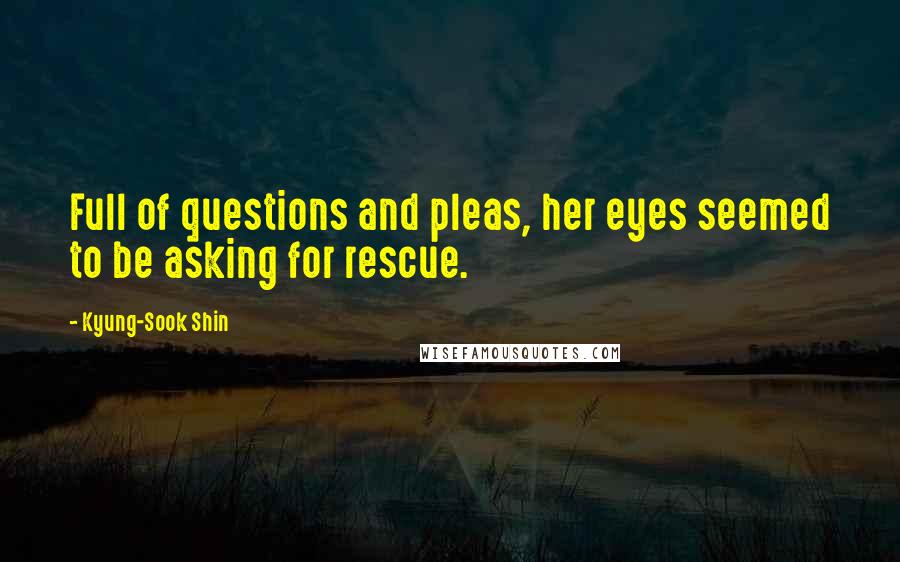 Full of questions and pleas, her eyes seemed to be asking for rescue.

- Kyung-Sook Shin

WISEFAMOUSQUOTES.COM